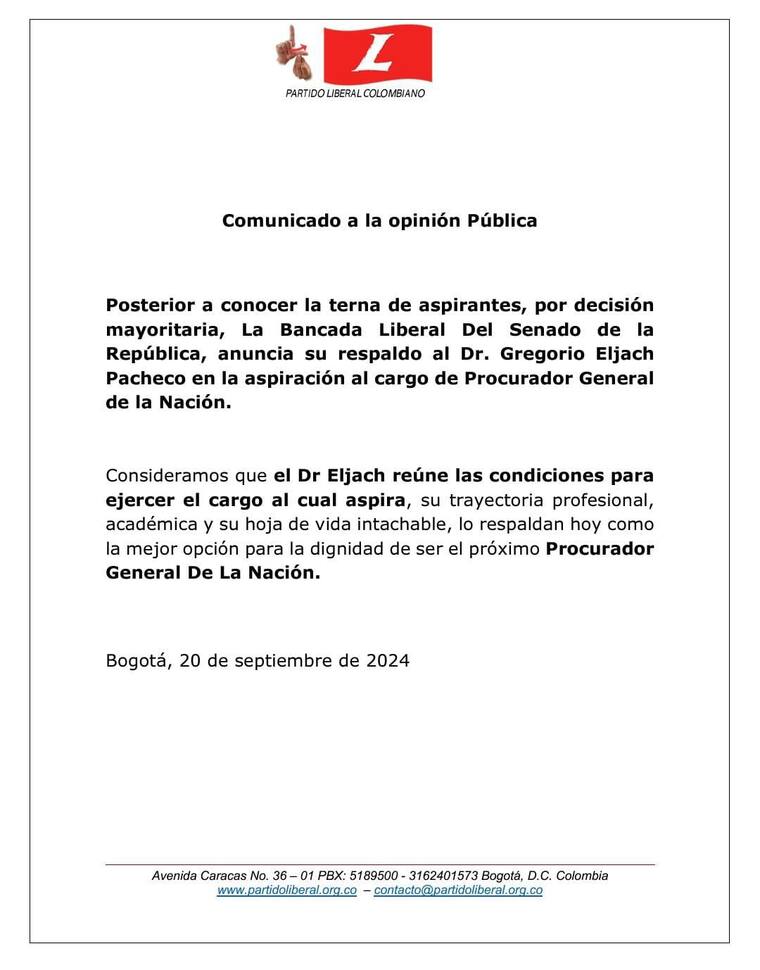 L

PARTIDO LIBERAL COLOMBIANO

Comunicado a la opinión Pública

Posterior a conocer la terna de aspirantes, por decisión mayoritaria, La Bancada Liberal Del Senado de la República, anuncia su respaldo al Dr. Gregorio Eljach Pacheco en la aspiración al cargo de Procurador General de la Nación.

Consideramos que el Dr Eljach reúne las condiciones para ejercer el cargo al cual aspira, su trayectoria profesional, académica y su hoja de vida intachable, lo respaldan hoy como la mejor opción para la dignidad de ser el próximo Procurador General De La Nación.

Bogotá, 20 de septiembre de 2024

Avenida Caracas No. 36 – 01 PBX: 5189500 - 3162401573 Bogotá, D.C. Colombia
www.partidoliberal.org.co – contacto@partidoliberal.org.co